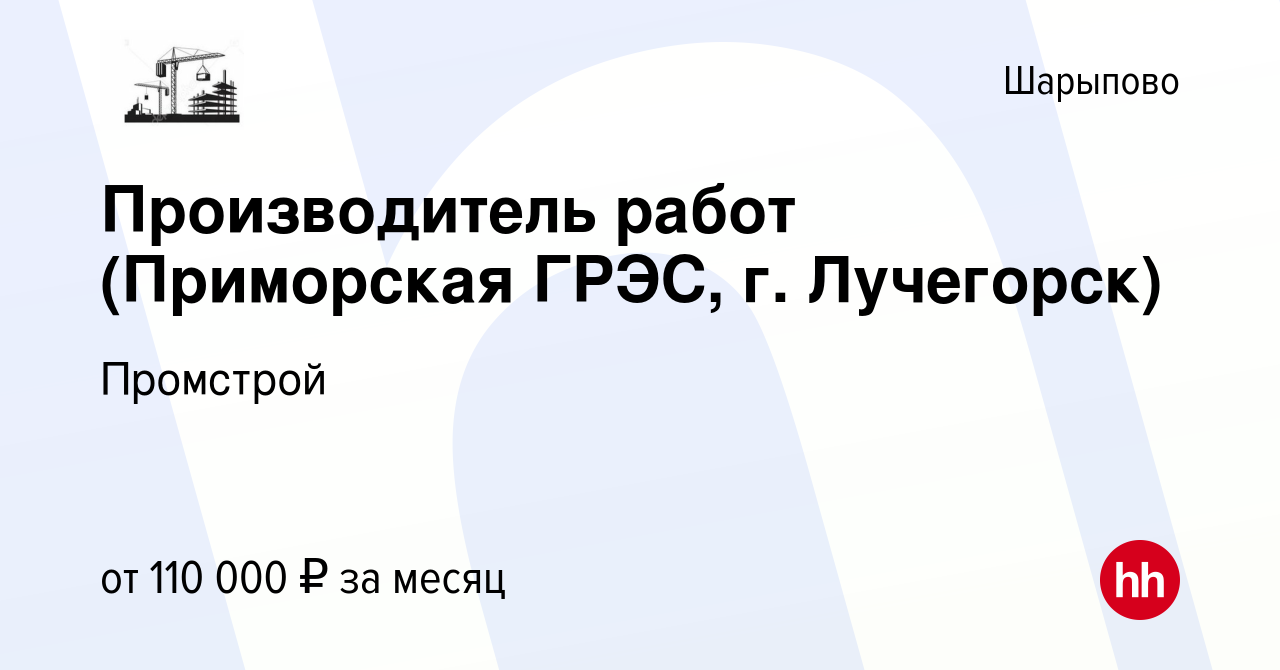 Шарыпово

Производитель работ (Приморская ГРЭС, г. Лучегорск)

Промстрой

от 110 000 ₽ за месяц

hh